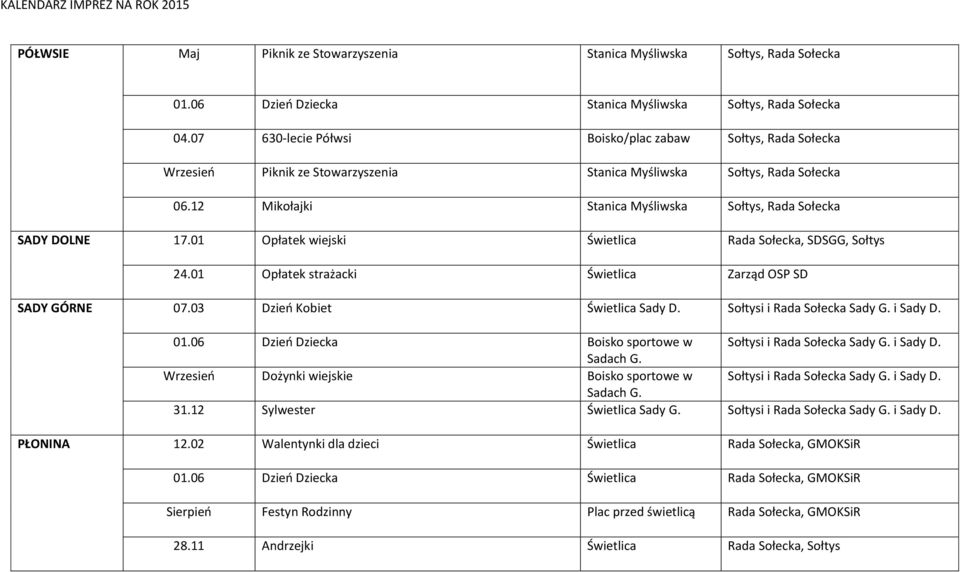 KALENDARZ IMPREZ NA ROK 2015

| | | | | |
|---|---|---|---|---|
| PÓŁWSIE | Maj | Piknik ze Stowarzyszenia | Stanica Myśliwska | Sołtys, Rada Sołecka |
| | 01.06 | Dzień Dziecka | Stanica Myśliwska | Sołtys, Rada Sołecka |
| | 04.07 | 630-lecie Półwsi | Boisko/plac zabaw | Sołtys, Rada Sołecka |
| | Wrzesień | Piknik ze Stowarzyszenia | Stanica Myśliwska | Sołtys, Rada Sołecka |
| | 06.12 | Mikołajki | Stanica Myśliwska | Sołtys, Rada Sołecka |
| SADY DOLNE | 17.01 | Opłatek wiejski | Świetlica | Rada Sołecka, SDSGG, Sołtys |
| | 24.01 | Opłatek strażacki | Świetlica | Zarząd OSP SD |
| SADY GÓRNE | 07.03 | Dzień Kobiet | Świetlica Sady D. | Sołtysi i Rada Sołecka Sady G. i Sady D. |
| | 01.06 | Dzień Dziecka | Boisko sportowe w Sadach G. | Sołtysi i Rada Sołecka Sady G. i Sady D. |
| | Wrzesień | Dożynki wiejskie | Boisko sportowe w Sadach G. | Sołtysi i Rada Sołecka Sady G. i Sady D. |
| | 31.12 | Sylwester | Świetlica Sady G. | Sołtysi i Rada Sołecka Sady G. i Sady D. |
| PŁONINA | 12.02 | Walentynki dla dzieci | Świetlica | Rada Sołecka, GMOKSiR |
| | 01.06 | Dzień Dziecka | Świetlica | Rada Sołecka, GMOKSiR |
| | Sierpień | Festyn Rodzinny | Plac przed świetlicą | Rada Sołecka, GMOKSiR |
| | 28.11 | Andrzejki | Świetlica | Rada Sołecka, Sołtys |